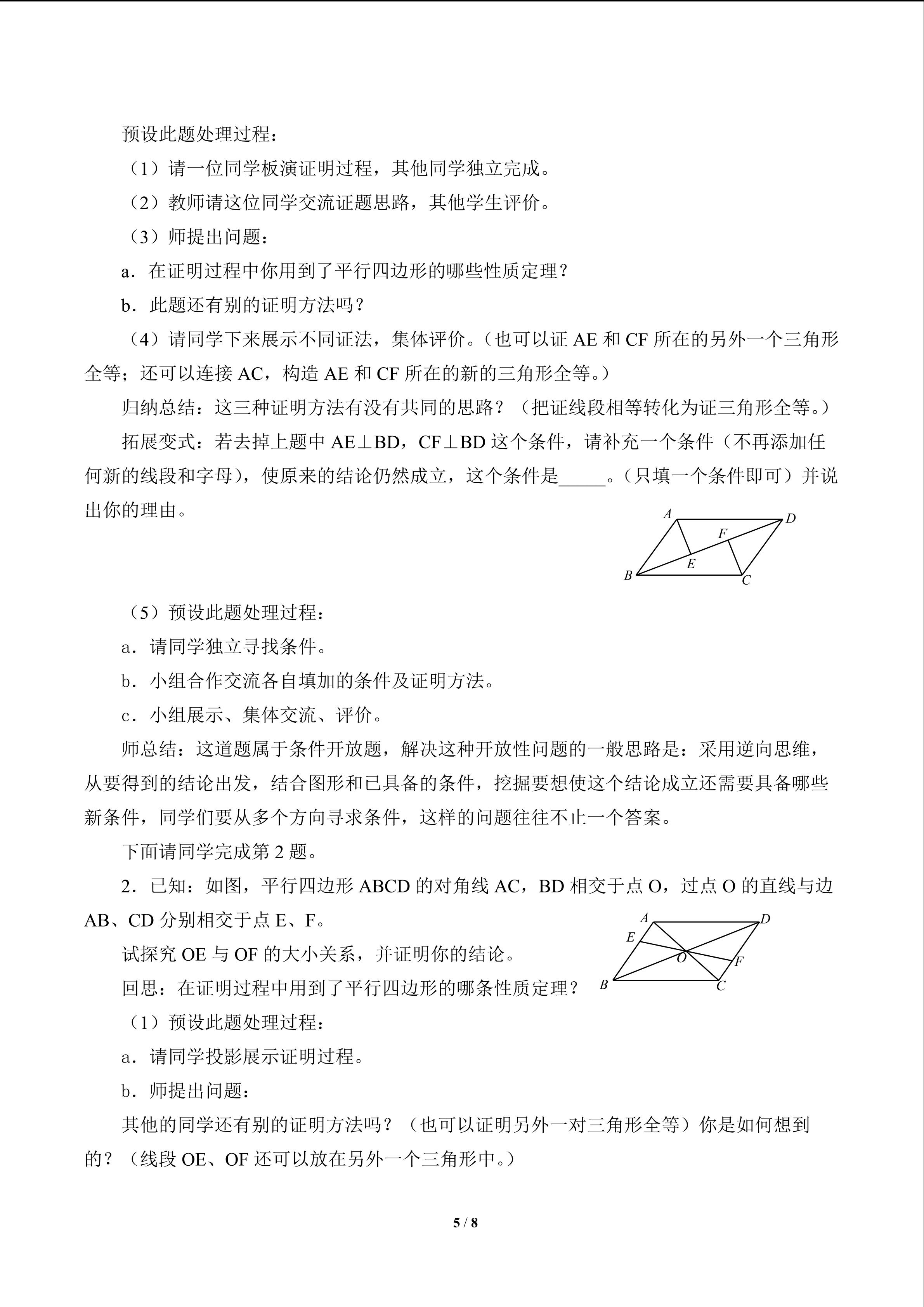 预设此题处理过程：

（1）请一位同学板演证明过程，其他同学独立完成。

（2）教师请这位同学交流证题思路，其他学生评价。

（3）师提出问题：

a．在证明过程中你用到了平行四边形的哪些性质定理？

b．此题还有别的证明方法吗？

（4）请同学下来展示不同证法，集体评价。（也可以证AE和CF所在的另外一个三角形全等；还可以连接AC，构造AE和CF所在的新的三角形全等。）

归纳总结：这三种证明方法有没有共同的思路？（把证线段相等转化为证三角形全等。）

拓展变式：若去掉上题中AE⊥BD，CF⊥BD这个条件，请补充一个条件（不再添加任何新的线段和字母），使原来的结论仍然成立，这个条件是____。（只填一个条件即可）并说出你的理由。

A
D
F
E
B
C

（5）预设此题处理过程：

a．请同学独立寻找条件。

b．小组合作交流各自填加的条件及证明方法。

c．小组展示、集体交流、评价。

师总结：这道题属于条件开放题，解决这种开放性问题的一般思路是：采用逆向思维，从要得到的结论出发，结合图形和已具备的条件，挖掘要想使这个结论成立还需要具备哪些新条件，同学们要从多个方向寻求条件，这样的问题往往不止一个答案。

下面请同学完成第2题。

2．已知：如图，平行四边形ABCD的对角线AC，BD相交于点O，过点O的直线与边AB、CD分别相交于点E、F。

试探究OE与OF的大小关系，并证明你的结论。

回思：在证明过程中用到了平行四边形的哪条性质定理？

A
D
E
O
F
B
C

（1）预设此题处理过程：

a．请同学投影展示证明过程。

b．师提出问题：

其他的同学还有别的证明方法吗？（也可以证明另外一对三角形全等）你是如何想到的？（线段OE、OF还可以放在另外一个三角形中。）

5 / 8